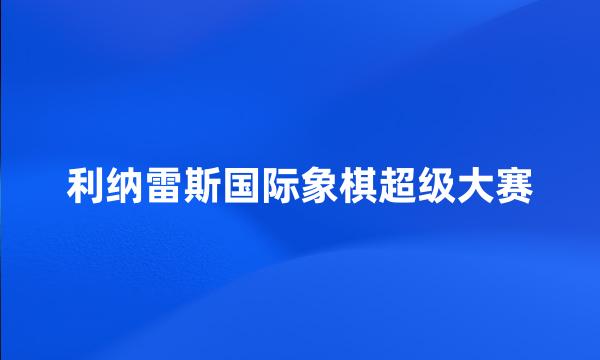 利纳雷斯国际象棋超级大赛